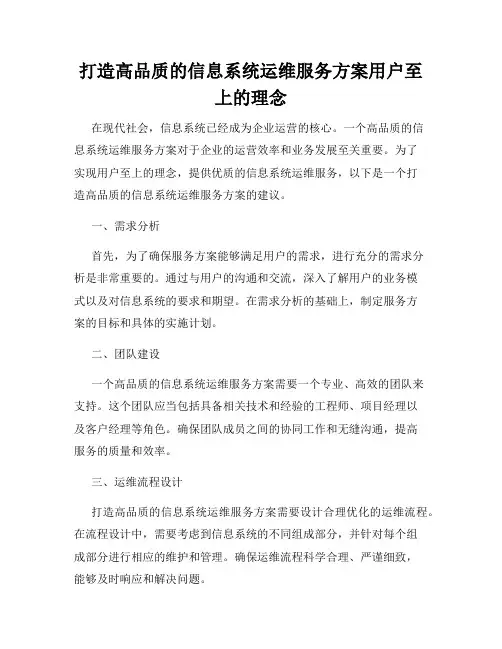 打造高品质的信息系统运维服务方案用户至上的理念

在现代社会，信息系统已经成为企业运营的核心。一个高品质的信息系统运维服务方案对于企业的运营效率和业务发展至关重要。为了实现用户至上的理念，提供优质的信息系统运维服务，以下是一个打造高品质的信息系统运维服务方案的建议。

一、需求分析

首先，为了确保服务方案能够满足用户的需求，进行充分的需求分析是非常重要的。通过与用户的沟通和交流，深入了解用户的业务模式以及对信息系统的要求和期望。在需求分析的基础上，制定服务方案的目标和具体的实施计划。

二、团队建设

一个高品质的信息系统运维服务方案需要一个专业、高效的团队来支持。这个团队应当包括具备相关技术和经验的工程师、项目经理以及客户经理等角色。确保团队成员之间的协同工作和无缝沟通，提高服务的质量和效率。

三、运维流程设计

打造高品质的信息系统运维服务方案需要设计合理优化的运维流程。在流程设计中，需要考虑到信息系统的不同组成部分，并针对每个组成部分进行相应的维护和管理。确保运维流程科学合理、严谨细致，能够及时响应和解决问题。